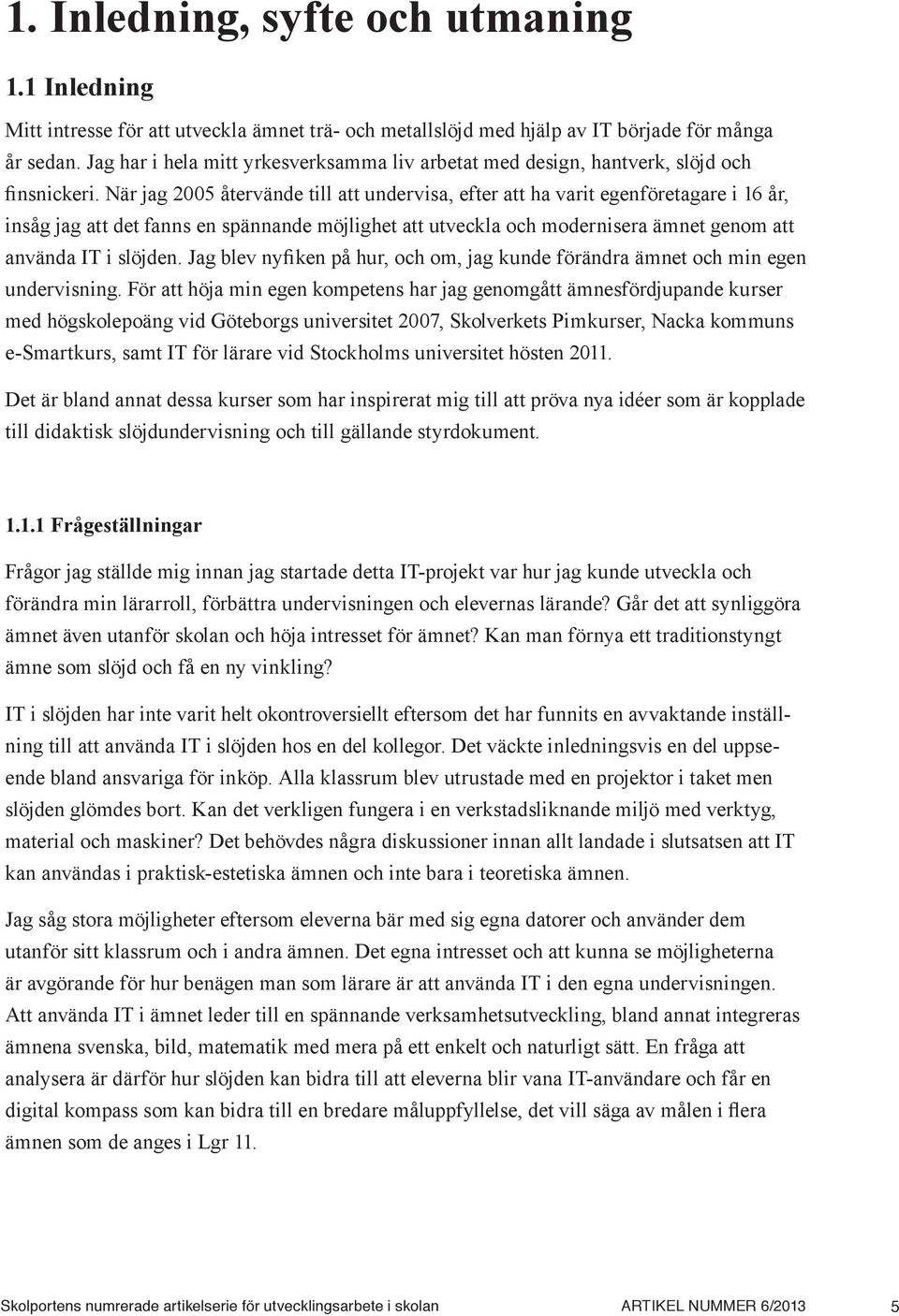 1. Inledning, syfte och utmaning

1.1 Inledning

Mitt intresse för att utveckla ämnet trä- och metallslöjd med hjälp av IT började för många år sedan. Jag har i hela mitt yrkesverksamma liv arbetat med design, hantverk, slöjd och finsnickeri. När jag 2005 återvände till att undervisa, efter att ha varit egenföretagare i 16 år, insåg jag att det fanns en spännande möjlighet att utveckla och modernisera ämnet genom att använda IT i slöjden. Jag blev nyfiken på hur, och om, jag kunde förändra ämnet och min egen undervisning. För att höja min egen kompetens har jag genomgått ämnesfördjupande kurser med högskolepoäng vid Göteborgs universitet 2007, Skolverkets Pimkurser, Nacka kommuns e-Smartkurs, samt IT för lärare vid Stockholms universitet hösten 2011.

Det är bland annat dessa kurser som har inspirerat mig till att pröva nya idéer som är kopplade till didaktisk slöjdundervisning och till gällande styrdokument.

1.1.1 Frågeställningar

Frågor jag ställde mig innan jag startade detta IT-projekt var hur jag kunde utveckla och förändra min lärarroll, förbättra undervisningen och elevernas lärande? Går det att synliggöra ämnet även utanför skolan och höja intresset för ämnet? Kan man förnya ett traditionstyngt ämne som slöjd och få en ny vinkling?

IT i slöjden har inte varit helt okontroversiellt eftersom det har funnits en avvaktande inställning till att använda IT i slöjden hos en del kollegor. Det väckte inledningsvis en del uppseende bland ansvariga för inköp. Alla klassrum blev utrustade med en projektor i taket men slöjden glömdes bort. Kan det verkligen fungera i en verkstadsliknande miljö med verktyg, material och maskiner? Det behövdes några diskussioner innan allt landade i slutsatsen att IT kan användas i praktisk-estetiska ämnen och inte bara i teoretiska ämnen.

Jag såg stora möjligheter eftersom eleverna bär med sig egna datorer och använder dem utanför sitt klassrum och i andra ämnen. Det egna intresset och att kunna se möjligheterna är avgörande för hur benägen man som lärare är att använda IT i den egna undervisningen. Att använda IT i ämnet leder till en spännande verksamhetsutveckling, bland annat integreras ämnena svenska, bild, matematik med mera på ett enkelt och naturligt sätt. En fråga att analysera är därför hur slöjden kan bidra till att eleverna blir vana IT-användare och får en digital kompass som kan bidra till en bredare måluppfyllelse, det vill säga av målen i flera ämnen som de anges i Lgr 11.

Skolportens numrerade artikelserie för utvecklingsarbete i skolan ARTIKEL NUMMER 6/2013 5